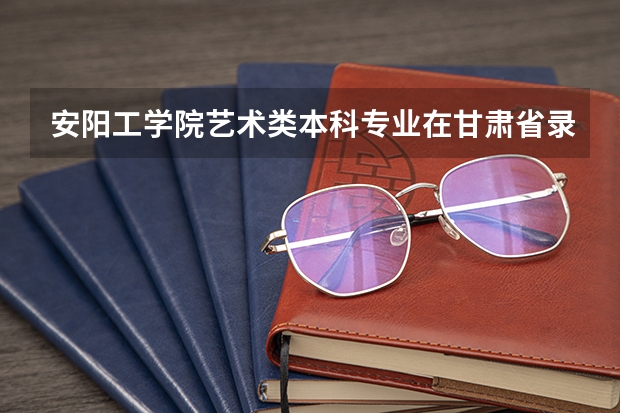 安阳工学院艺术类本科专业在甘肃省录